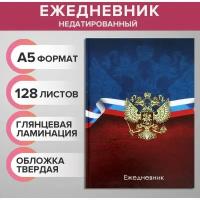 ЕЖЕДНЕВНИК
НЕДАТИРОВАННЫЙ

А5 ФОРМАТ

128 ЛИСТОВ

ГЛЯНЦЕВАЯ ЛАМИНАЦИЯ

ОБЛОЖКА ТВЕРДАЯ

Ежедневник